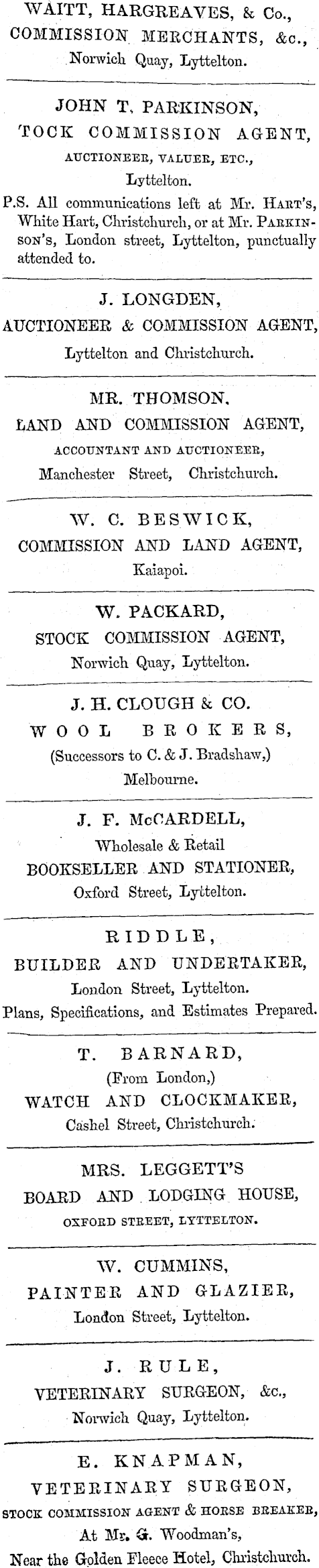 WAITT, HARGREAVES, & Co.,
COMMISSION MERCHANTS, &c.,
Norwich Quay, Lyttelton.

JOHN T. PARKINSON,
TOCK COMMISSION AGENT,
AUCTIONEER, VALUER, ETC.,
Lyttelton.

P.S. All communications left at Mr. HART'S, White Hart, Christchurch, or at Mr. PARKINSON'S, London street, Lyttelton, punctually attended to.

J. LONGDEN,
AUCTIONEER & COMMISSION AGENT,
Lyttelton and Christchurch.

MR. THOMSON,
LAND AND COMMISSION AGENT,
ACCOUNTANT AND AUCTIONEER,
Manchester Street, Christchurch.

W. C. BESWICK,
COMMISSION AND LAND AGENT,
Kaiapoi.

W. PACKARD,
STOCK COMMISSION AGENT,
Norwich Quay, Lyttelton.

J. H. CLOUGH & CO.
WOOL BROKERS,
(Successors to C. & J. Bradshaw,)
Melbourne.

J. F. McCARDELL,
Wholesale & Retail
BOOKSELLER AND STATIONER,
Oxford Street, Lyttelton.

RIDDLE,
BUILDER AND UNDERTAKER,
London Street, Lyttelton.
Plans, Specifications, and Estimates Prepared.

T. BARNARD,
(From London,)
WATCH AND CLOCKMAKER,
Cashel Street, Christchurch.

MRS. LEGGETT'S
BOARD AND LODGING HOUSE,
OXFORD STREET, LYTTELTON.

W. CUMMINS,
PAINTER AND GLAZIER,
London Street, Lyttelton.

J. RULE,
VETERINARY SURGEON, &c.,
Norwich Quay, Lyttelton.

E. KNAPMAN,
VETERINARY SURGEON,
STOCK COMMISSION AGENT & HORSE BREAKER,
At Mr. G. Woodman's,
Near the Golden Fleece Hotel, Christchurch.